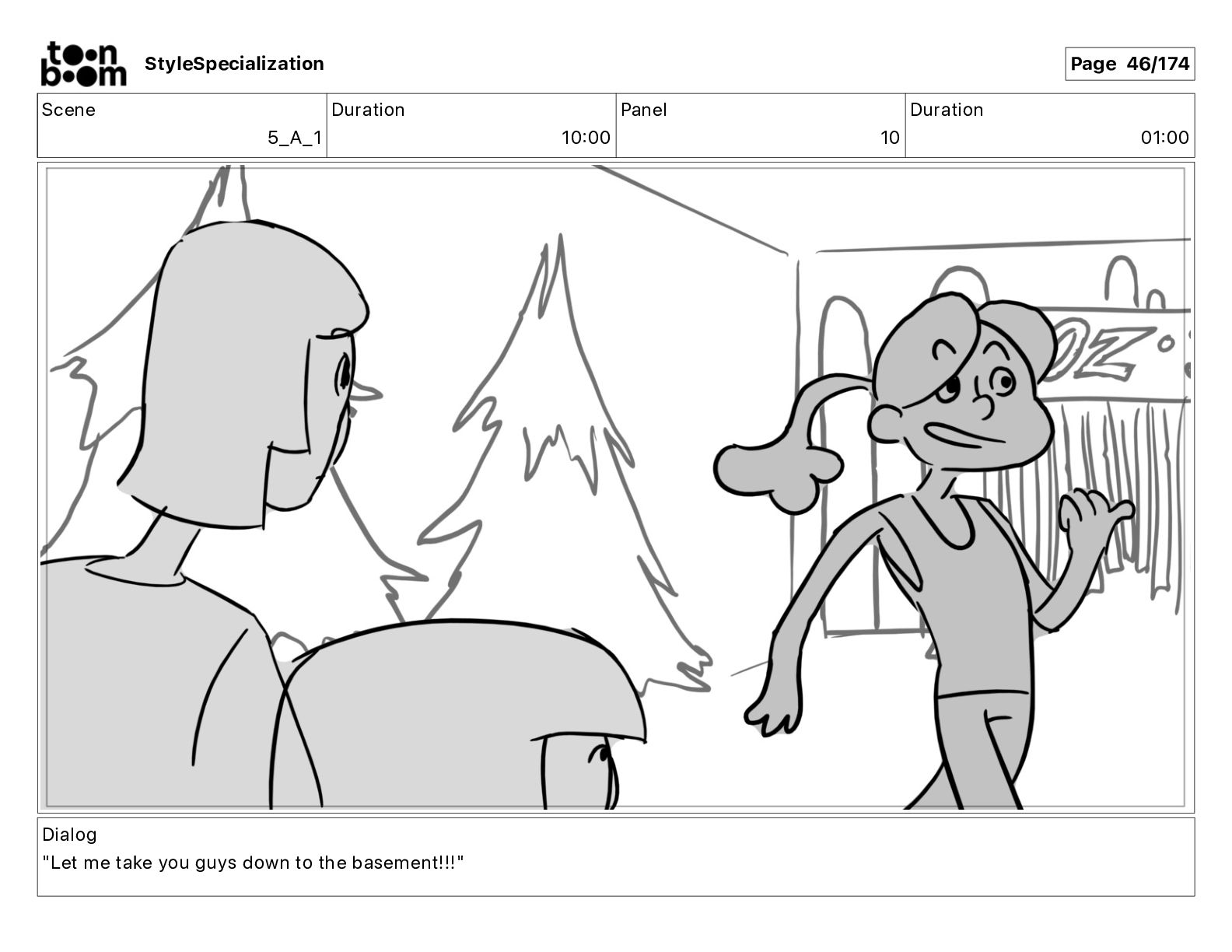 toon boom StyleSpecialization

Page 46/174

| Scene | Duration | Panel | Duration |
|---|---|---|---|
| 5_A_1 | 10:00 | 10 | 01:00 |

OZ

Dialog
"Let me take you guys down to the basement!!!"